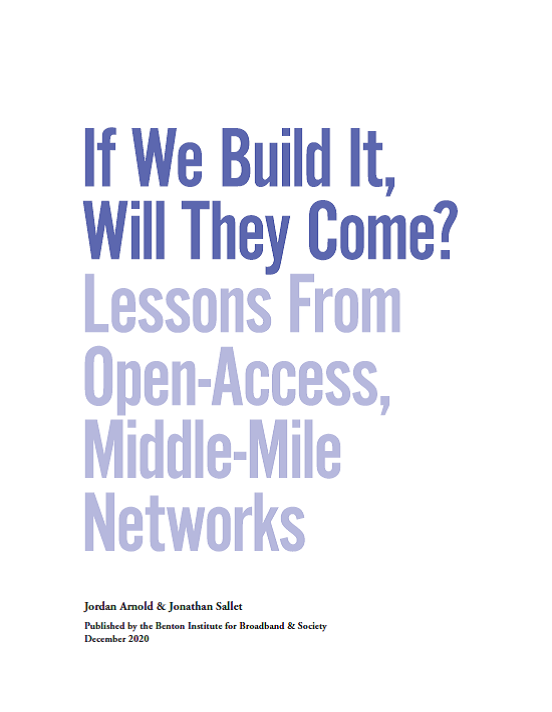 If We Build It, Will They Come?

Lessons From Open-Access, Middle-Mile Networks

Jordan Arnold & Jonathan Sallet

Published by the Benton Institute for Broadband & Society
December 2020